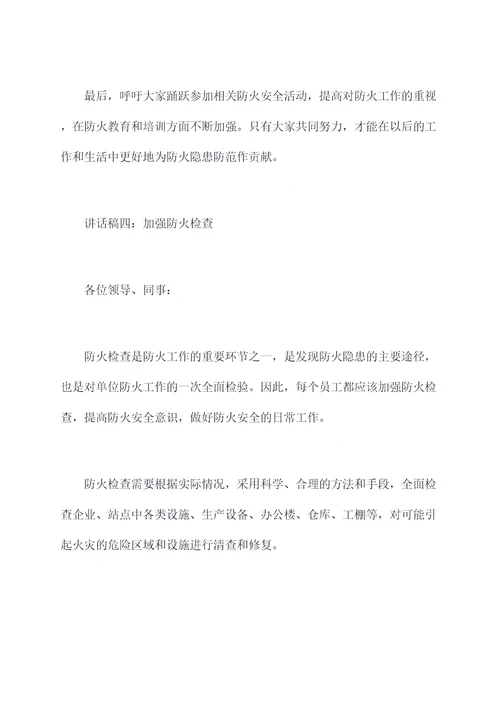 最后，呼吁大家踊跃参加相关防火安全活动，提高对防火工作的重视，在防火教育和培训方面不断加强。只有大家共同努力，才能在以后的工作和生活中更好地为防火隐患防范作贡献。

讲话稿四：加强防火检查

各位领导、同事：

防火检查是防火工作的重要环节之一，是发现防火隐患的主要途径，也是对单位防火工作的一次全面检验。因此，每个员工都应该加强防火检查，提高防火安全意识，做好防火安全的日常工作。

防火检查需要根据实际情况，采用科学、合理的方法和手段，全面检查企业、站点中各类设施、生产设备、办公楼、仓库、工棚等，对可能引起火灾的危险区域和设施进行清查和修复。